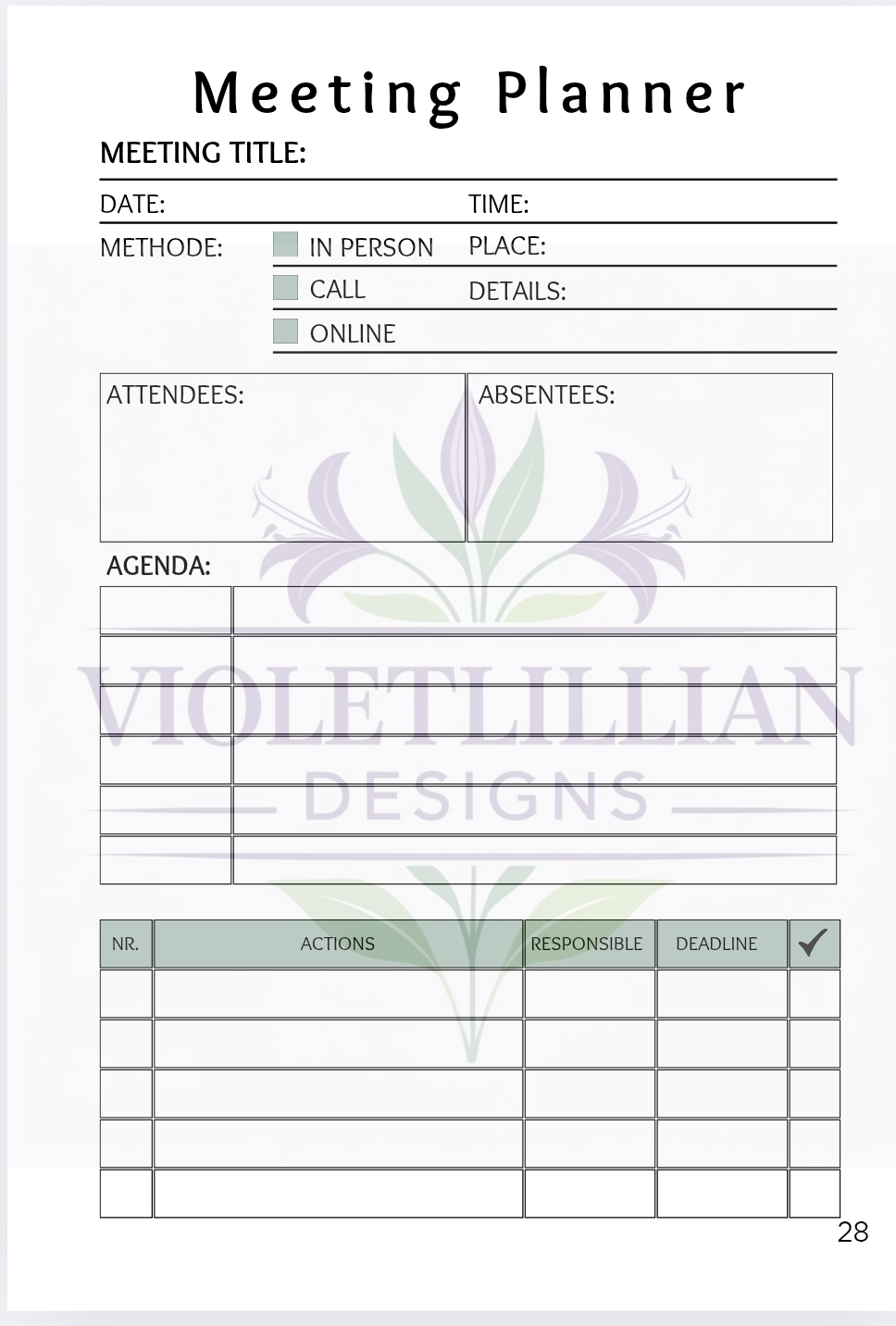 Meeting Planner

MEETING TITLE:

DATE:
TIME:

METHODE:
☐ IN PERSON
☐ CALL
☐ ONLINE

PLACE:
DETAILS:

ATTENDEES:

ABSENTEES:

AGENDA:

| NR. | ACTIONS | RESPONSIBLE | DEADLINE | ✓ |
|---|---|---|---|---|
| | | | | |
| | | | | |
| | | | | |
| | | | | |
| | | | | |

28

VIOLETLILLIAN
DESIGNS